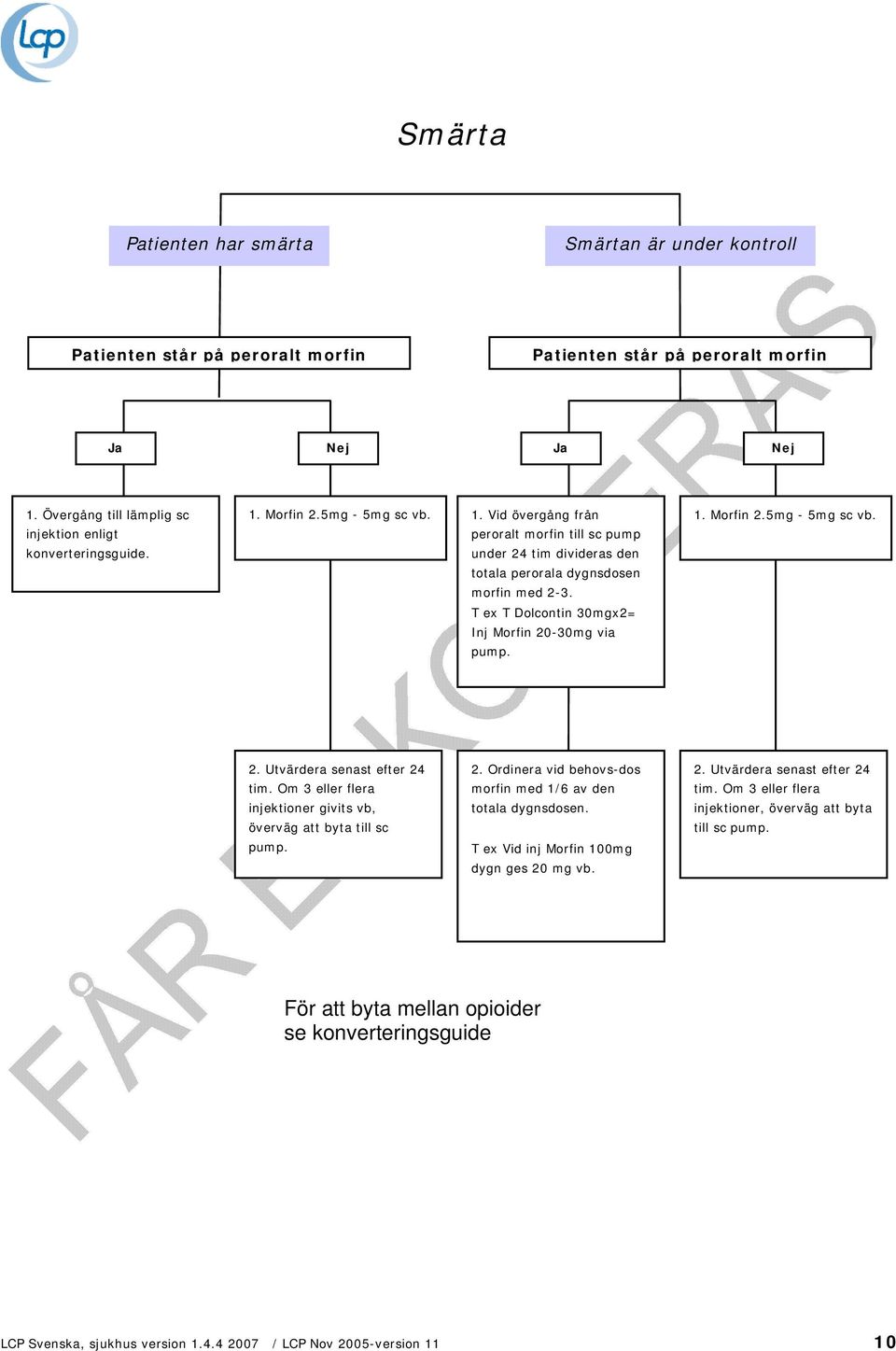 lcp

Smärta

Patienten har smärta

Smärtan är under kontroll

Patienten står på peroralt morfin

Patienten står på peroralt morfin

Ja

Nej

Ja

Nej

1. Övergång till lämplig sc injektion enligt konverteringsguide.

1. Morfin 2.5mg - 5mg sc vb.

1. Vid övergång från peroralt morfin till sc pump under 24 tim divideras den totala perorala dygnsdosen morfin med 2-3.
T ex T Dolcontin 30mgx2= Inj Morfin 20-30mg via pump.

1. Morfin 2.5mg - 5mg sc vb.

2. Utvärdera senast efter 24 tim. Om 3 eller flera injektioner givits vb, överväg att byta till sc pump.

2. Ordinera vid behovs-dos morfin med 1/6 av den totala dygnsdosen.

T ex Vid inj Morfin 100mg dygn ges 20 mg vb.

2. Utvärdera senast efter 24 tim. Om 3 eller flera injektioner, överväg att byta till sc pump.

FÅR EJ KOPIERAS

För att byta mellan opioider se konverteringsguide

LCP Svenska, sjukhus version 1.4.4 2007 / LCP Nov 2005-version 11

10